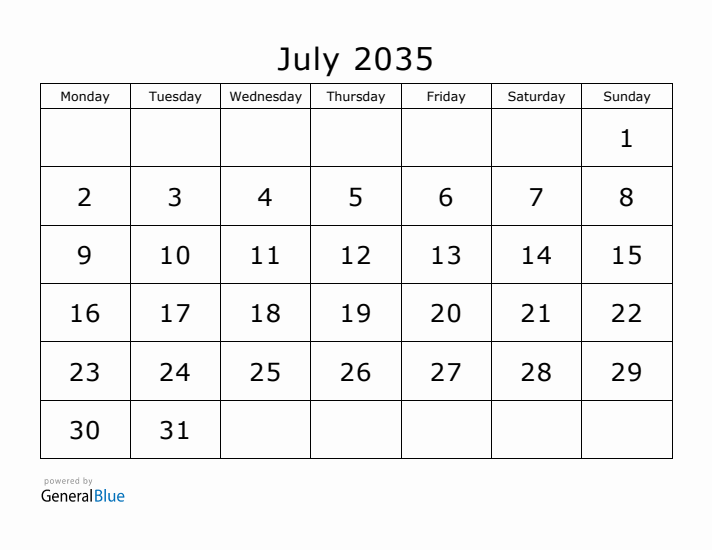 July 2035

| Monday | Tuesday | Wednesday | Thursday | Friday | Saturday | Sunday |
|---|---|---|---|---|---|---|
| | | | | | | 1 |
| 2 | 3 | 4 | 5 | 6 | 7 | 8 |
| 9 | 10 | 11 | 12 | 13 | 14 | 15 |
| 16 | 17 | 18 | 19 | 20 | 21 | 22 |
| 23 | 24 | 25 | 26 | 27 | 28 | 29 |
| 30 | 31 | | | | | |

powered by
GeneralBlue